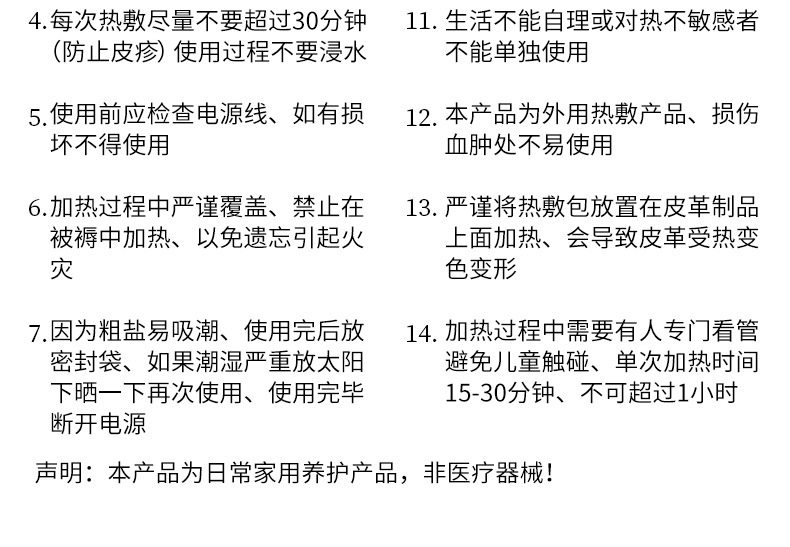 4.每次热敷尽量不要超过30分钟（防止皮疹）使用过程不要浸水

5.使用前应检查电源线、如有损坏不得使用

6.加热过程中严谨覆盖、禁止在被褥中加热、以免遗忘引起火灾

7.因为粗盐易吸潮、使用完后放密封袋、如果潮湿严重放太阳下晒一下再次使用、使用完毕断开电源

11.生活不能自理或对热不敏感者不能单独使用

12.本产品为外用热敷产品、损伤血肿处不易使用

13.严谨将热敷包放置在皮革制品上面加热、会导致皮革受热变色变形

14.加热过程中需要有人专门看管避免儿童触碰、单次加热时间15-30分钟、不可超过1小时

声明：本产品为日常家用养护产品，非医疗器械！